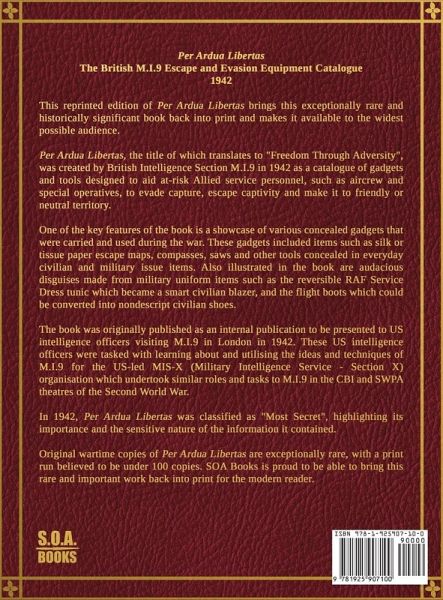 Per Ardua Libertas
The British M.I.9 Escape and Evasion Equipment Catalogue
1942

This reprinted edition of Per Ardua Libertas brings this exceptionally rare and historically significant book back into print and makes it available to the widest possible audience.

Per Ardua Libertas, the title of which translates to "Freedom Through Adversity", was created by British Intelligence Section M.I.9 in 1942 as a catalogue of gadgets and tools designed to aid at-risk Allied service personnel, such as aircrew and special operatives, to evade capture, escape captivity and make it to friendly or neutral territory.

One of the key features of the book is a showcase of various concealed gadgets that were carried and used during the war. These gadgets included items such as silk or tissue paper escape maps, compasses, saws and other tools concealed in everyday civilian and military issue items. Also illustrated in the book are audacious disguises made from military uniform items such as the reversible RAF Service Dress tunic which became a smart civilian blazer, and the flight boots which could be converted into nondescript civilian shoes.

The book was originally published as an internal publication to be presented to US intelligence officers visiting M.I.9 in London in 1942. These US intelligence officers were tasked with learning about and utilising the ideas and techniques of M.I.9 for the US-led MIS-X (Military Intelligence Service - Section X) organisation which undertook similar roles and tasks to M.I.9 in the CBI and SWPA theatres of the Second World War.

In 1942, Per Ardua Libertas was classified as "Most Secret", highlighting its importance and the sensitive nature of the information it contained.

Original wartime copies of Per Ardua Libertas are exceptionally rare, with a print run believed to be under 100 copies. SOA Books is proud to be able to bring this rare and important work back into print for the modern reader.

S.O.A.
BOOKS

ISBN 978-1-925907-10-0
90000
9 781925 907100